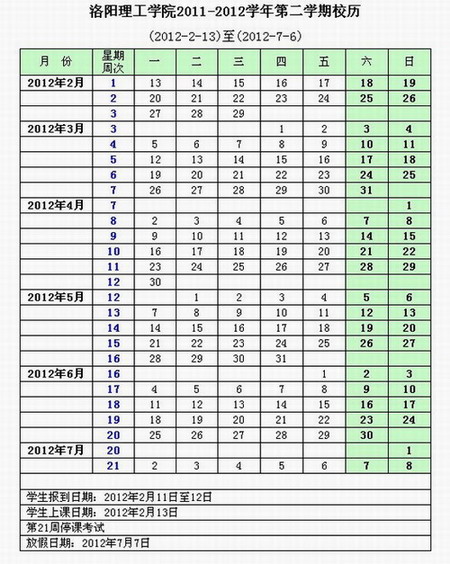 洛阳理工学院2011-2012学年第二学期校历

(2012-2-13)至(2012-7-6)

| 月 份 | 星期 周次 | 一 | 二 | 三 | 四 | 五 | 六 | 日 |
|---|---|---|---|---|---|---|---|---|
| 2012年2月 | 1 | 13 | 14 | 15 | 16 | 17 | 18 | 19 |
| | 2 | 20 | 21 | 22 | 23 | 24 | 25 | 26 |
| | 3 | 27 | 28 | 29 | | | | |
| 2012年3月 | 3 | | | | 1 | 2 | 3 | 4 |
| | 4 | 5 | 6 | 7 | 8 | 9 | 10 | 11 |
| | 5 | 12 | 13 | 14 | 15 | 16 | 17 | 18 |
| | 6 | 19 | 20 | 21 | 22 | 23 | 24 | 25 |
| | 7 | 26 | 27 | 28 | 29 | 30 | 31 | |
| 2012年4月 | 7 | | | | | | | 1 |
| | 8 | 2 | 3 | 4 | 5 | 6 | 7 | 8 |
| | 9 | 9 | 10 | 11 | 12 | 13 | 14 | 15 |
| | 10 | 16 | 17 | 18 | 19 | 20 | 21 | 22 |
| | 11 | 23 | 24 | 25 | 26 | 27 | 28 | 29 |
| | 12 | 30 | | | | | | |
| 2012年5月 | 12 | | 1 | 2 | 3 | 4 | 5 | 6 |
| | 13 | 7 | 8 | 9 | 10 | 11 | 12 | 13 |
| | 14 | 14 | 15 | 16 | 17 | 18 | 19 | 20 |
| | 15 | 21 | 22 | 23 | 24 | 25 | 26 | 27 |
| | 16 | 28 | 29 | 30 | 31 | | | |
| 2012年6月 | 16 | | | | | 1 | 2 | 3 |
| | 17 | 4 | 5 | 6 | 7 | 8 | 9 | 10 |
| | 18 | 11 | 12 | 13 | 14 | 15 | 16 | 17 |
| | 19 | 18 | 19 | 20 | 21 | 22 | 23 | 24 |
| | 20 | 25 | 26 | 27 | 28 | 29 | 30 | |
| 2012年7月 | 20 | | | | | | | 1 |
| | 21 | 2 | 3 | 4 | 5 | 6 | 7 | 8 |

学生报到日期：2012年2月11日至12日
学生上课日期：2012年2月13日
第21周停课考试
放假日期：2012年7月7日